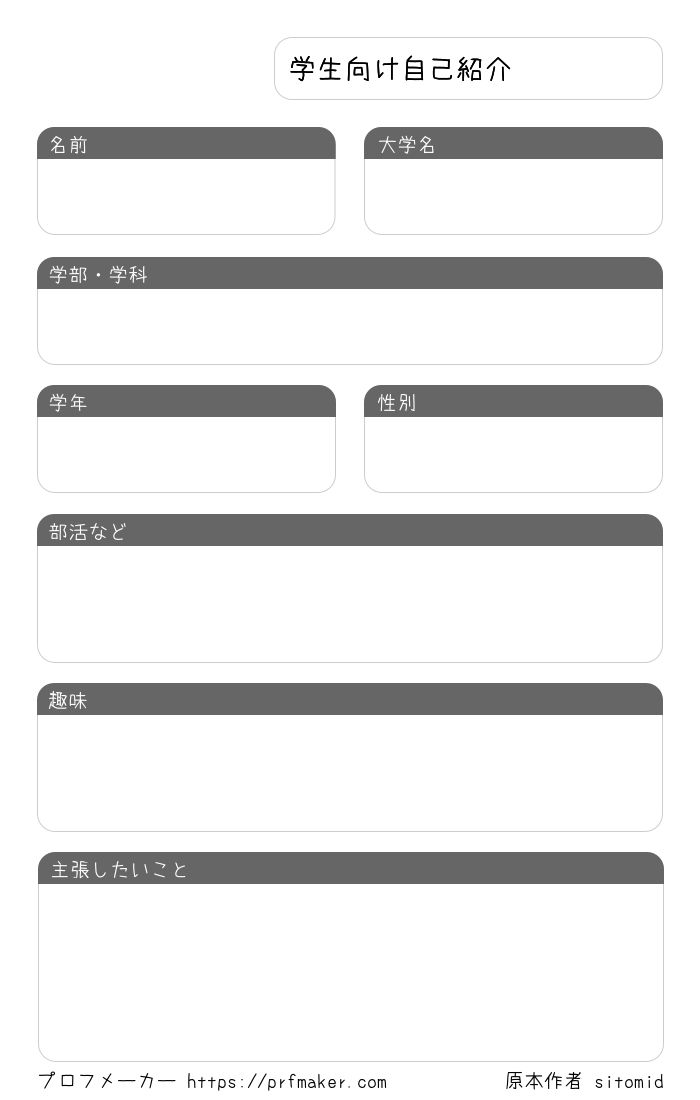 学生向け自己紹介

名前

大学名

学部・学科

学年

性別

部活など

趣味

主張したいこと

プロフメーカー https://prfmaker.com

原本作者 sitomid